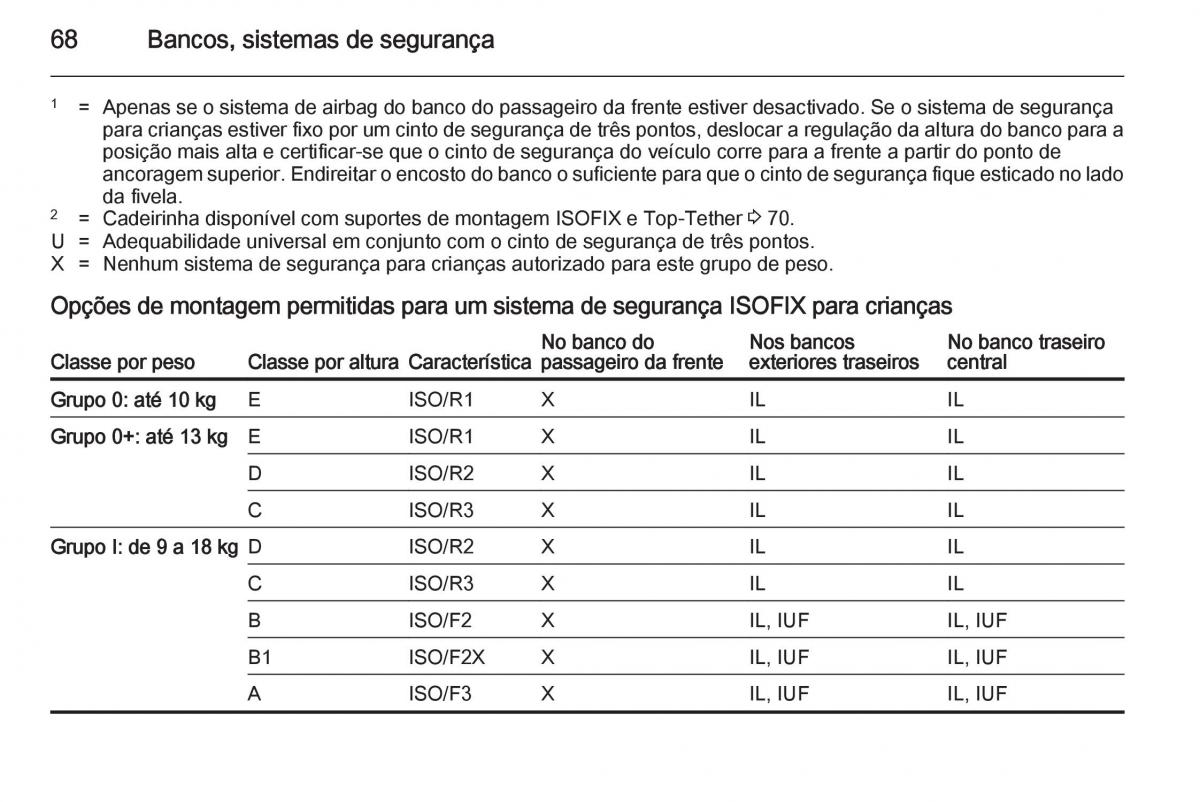 68 Bancos, sistemas de segurança

$^1$ = Apenas se o sistema de airbag do banco do passageiro da frente estiver desactivado. Se o sistema de segurança para crianças estiver fixo por um cinto de segurança de três pontos, deslocar a regulação da altura do banco para a posição mais alta e certificar-se que o cinto de segurança do veículo corre para a frente a partir do ponto de ancoragem superior. Endireitar o encosto do banco o suficiente para que o cinto de segurança fique esticado no lado da fivela.
$^2$ = Cadeirinha disponível com suportes de montagem ISOFIX e Top-Tether ⇨ 70.
U = Adequabilidade universal em conjunto com o cinto de segurança de três pontos.
X = Nenhum sistema de segurança para crianças autorizado para este grupo de peso.

Opções de montagem permitidas para um sistema de segurança ISOFIX para crianças

| Classe por peso | Classe por altura | Característica | No banco do passageiro da frente | Nos bancos exteriores traseiros | No banco traseiro central |
|---|---|---|---|---|---|
| Grupo 0: até 10 kg | E | ISO/R1 | X | IL | IL |
| Grupo 0+: até 13 kg | E | ISO/R1 | X | IL | IL |
| | D | ISO/R2 | X | IL | IL |
| | C | ISO/R3 | X | IL | IL |
| Grupo I: de 9 a 18 kg | D | ISO/R2 | X | IL | IL |
| | C | ISO/R3 | X | IL | IL |
| | B | ISO/F2 | X | IL, IUF | IL, IUF |
| | B1 | ISO/F2X | X | IL, IUF | IL, IUF |
| | A | ISO/F3 | X | IL, IUF | IL, IUF |